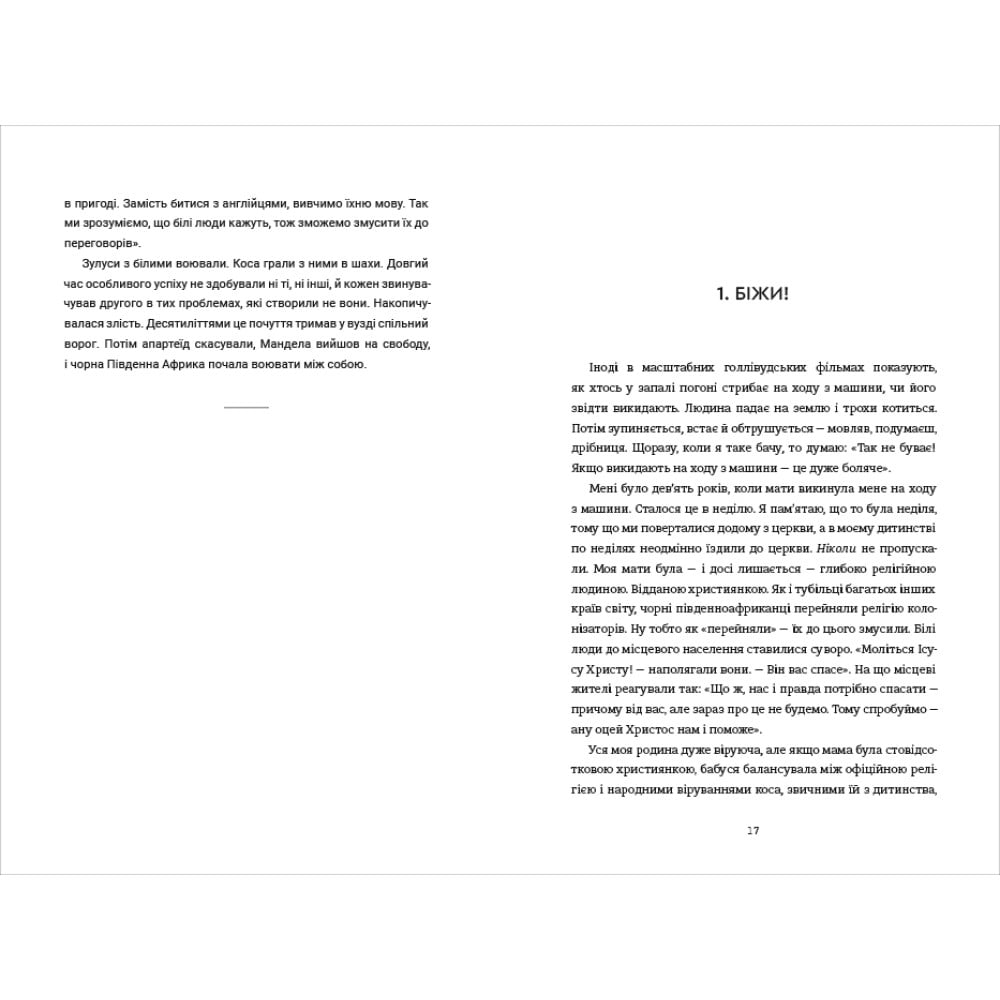 в пригоді. Замість битися з англійцями, вивчимо їхню мову. Так ми зрозуміємо, що білі люди кажуть, тож зможемо змусити їх до переговорів».

Зулуси з білими воювали. Коса грали з ними в шахи. Довгий час особливого успіху не здобували ні ті, ні інші, й кожен звинувачував другого в тих проблемах, які створили не вони. Накопичувалася злість. Десятиліттями це почуття тримав у вузді спільний ворог. Потім апартеїд скасували, Мандела вийшов на свободу, і чорна Південна Африка почала воювати між собою.

1. БІЖИ!

Іноді в масштабних голлівудських фільмах показують, як хтось у запалі погоні стрибає на ходу з машини, чи його звідти викидають. Людина падає на землю і трохи котиться. Потім зупиняється, встає й обтрушується – мовляв, подумаєш, дрібниця. Щоразу, коли я таке бачу, то думаю: «Так не буває! Якщо викидають на ходу з машини – це дуже боляче».

Мені було дев'ять років, коли мати викинула мене на ходу з машини. Сталося це в неділю. Я пам'ятаю, що то була неділя, тому що ми поверталися додому з церкви, а в моєму дитинстві по неділях неодмінно їздили до церкви. Ніколи не пропускали. Моя мати була – і досі лишається – глибоко релігійною людиною. Відданою християнкою. Як і тубільці багатьох інших країв світу, чорні південноафриканці перейняли релігію колонізаторів. Ну тобто як «перейняли» – їх до цього змусили. Білі люди до місцевого населення ставилися суворо. «Моліться Ісусу Христу! – наполягали вони. – Він вас спасе». На що місцеві жителі реагували так: «Що ж, нас і правда потрібно спасати – причому від вас, але зараз про це не будемо. Тому спробуймо – ану оцей Христос нам і поможе».

Уся моя родина дуже віруюча, але якщо мама була стовідсотковою християнкою, бабуся балансувала між офіційною релігією і народними віруваннями коса, звичними їй з дитинства,

17